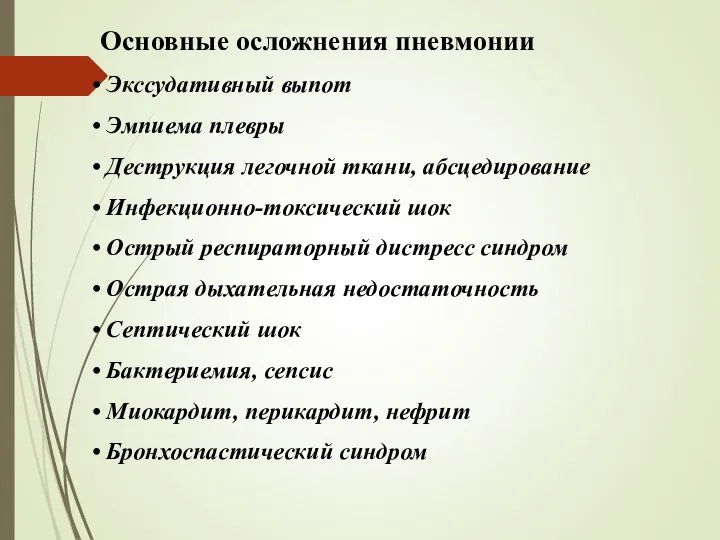 Основные осложнения пневмонии

• Экссудативный выпот
• Эмпиема плевры
• Деструкция легочной ткани, абсцедирование
• Инфекционно-токсический шок
• Острый респираторный дистресс синдром
• Острая дыхательная недостаточность
• Септический шок
• Бактериемия, сепсис
• Миокардит, перикардит, нефрит
• Бронхоспастический синдром